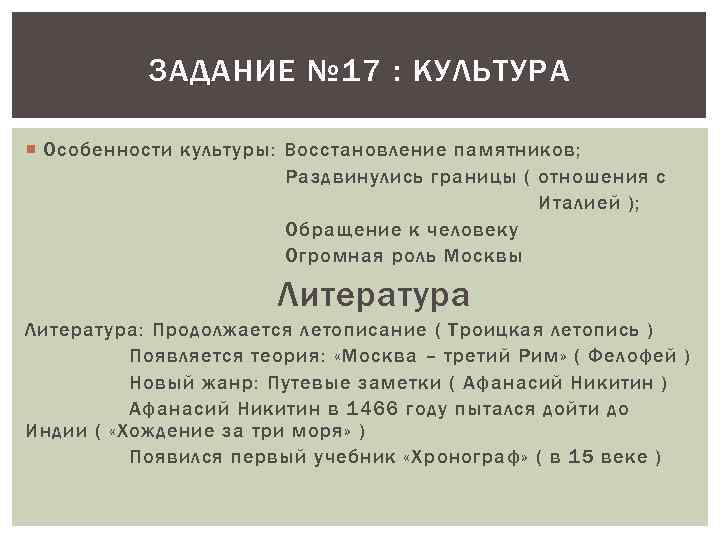 ЗАДАНИЕ №17 : КУЛЬТУРА

• Особенности культуры: Восстановление памятников;
Раздвинулись границы ( отношения с Италией );
Обращение к человеку
Огромная роль Москвы

Литература

Литература: Продолжается летописание ( Троицкая летопись )
Появляется теория: «Москва – третий Рим» ( Фелофей )
Новый жанр: Путевые заметки ( Афанасий Никитин )
Афанасий Никитин в 1466 году пытался дойти до Индии ( «Хождение за три моря» )
Появился первый учебник «Хронограф» ( в 15 веке )